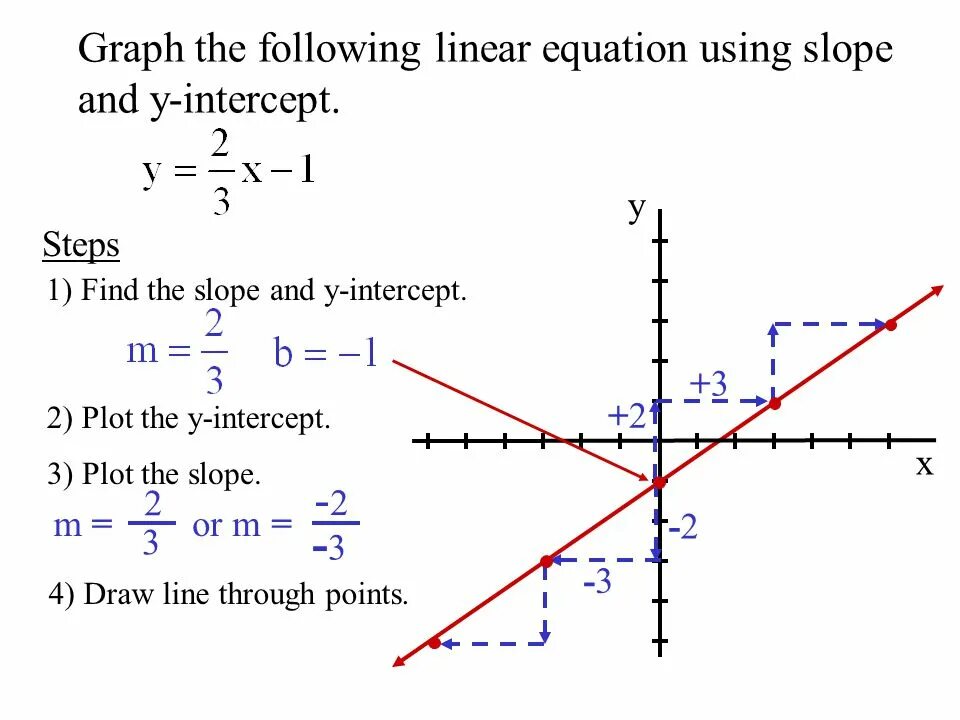 Graph the following linear equation using slope and y-intercept.

$y = \frac{2}{3}x - 1$

Steps

1) Find the slope and y-intercept.

$m = \frac{2}{3}$ $b = -1$

2) Plot the y-intercept.

3) Plot the slope.

$m = \frac{2}{3}$ or $m = \frac{-2}{-3}$

4) Draw line through points.

y

x

+3

+2

-2

-3